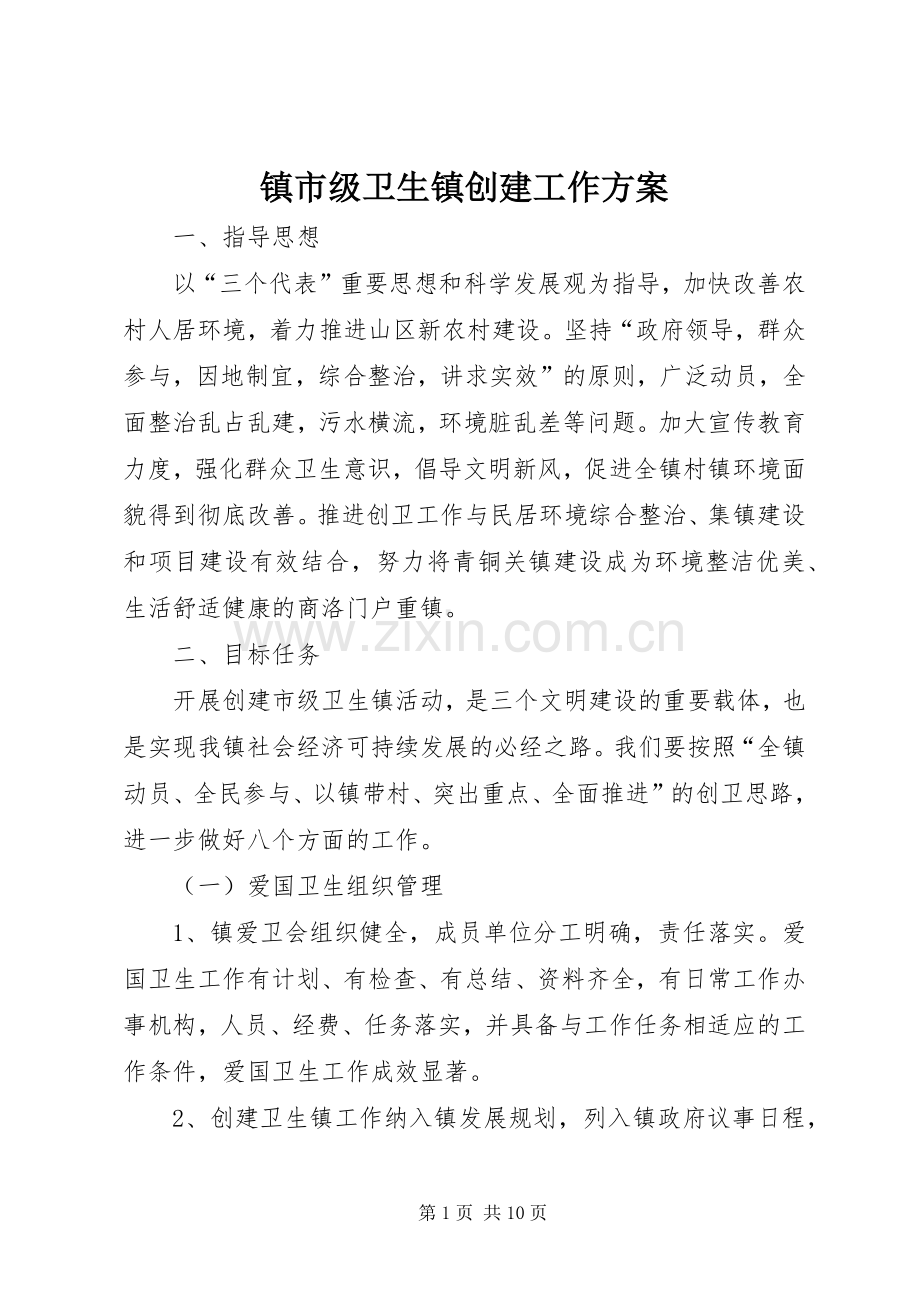 镇市级卫生镇创建工作方案

一、指导思想

以“三个代表”重要思想和科学发展观为指导，加快改善农村人居环境，着力推进山区新农村建设。坚持“政府领导，群众参与，因地制宜，综合整治，讲求实效”的原则，广泛动员，全面整治乱占乱建，污水横流，环境脏乱差等问题。加大宣传教育力度，强化群众卫生意识，倡导文明新风，促进全镇村镇环境面貌得到彻底改善。推进创卫工作与民居环境综合整治、集镇建设和项目建设有效结合，努力将青铜关镇建设成为环境整洁优美、生活舒适健康的商洛门户重镇。

www.zixin.com.cn

二、目标任务

开展创建市级卫生镇活动，是三个文明建设的重要载体，也是实现我镇社会经济可持续发展的必经之路。我们要按照“全镇动员、全民参与、以镇带村、突出重点、全面推进”的创卫思路，进一步做好八个方面的工作。

（一）爱国卫生组织管理

1、镇爱卫会组织健全，成员单位分工明确，责任落实。爱国卫生工作有计划、有检查、有总结、资料齐全，有日常工作办事机构，人员、经费、任务落实，并具备与工作任务相适应的工作条件，爱国卫生工作成效显著。

2、创建卫生镇工作纳入镇发展规划，列入镇政府议事日程，

第 1 页 共 10 页